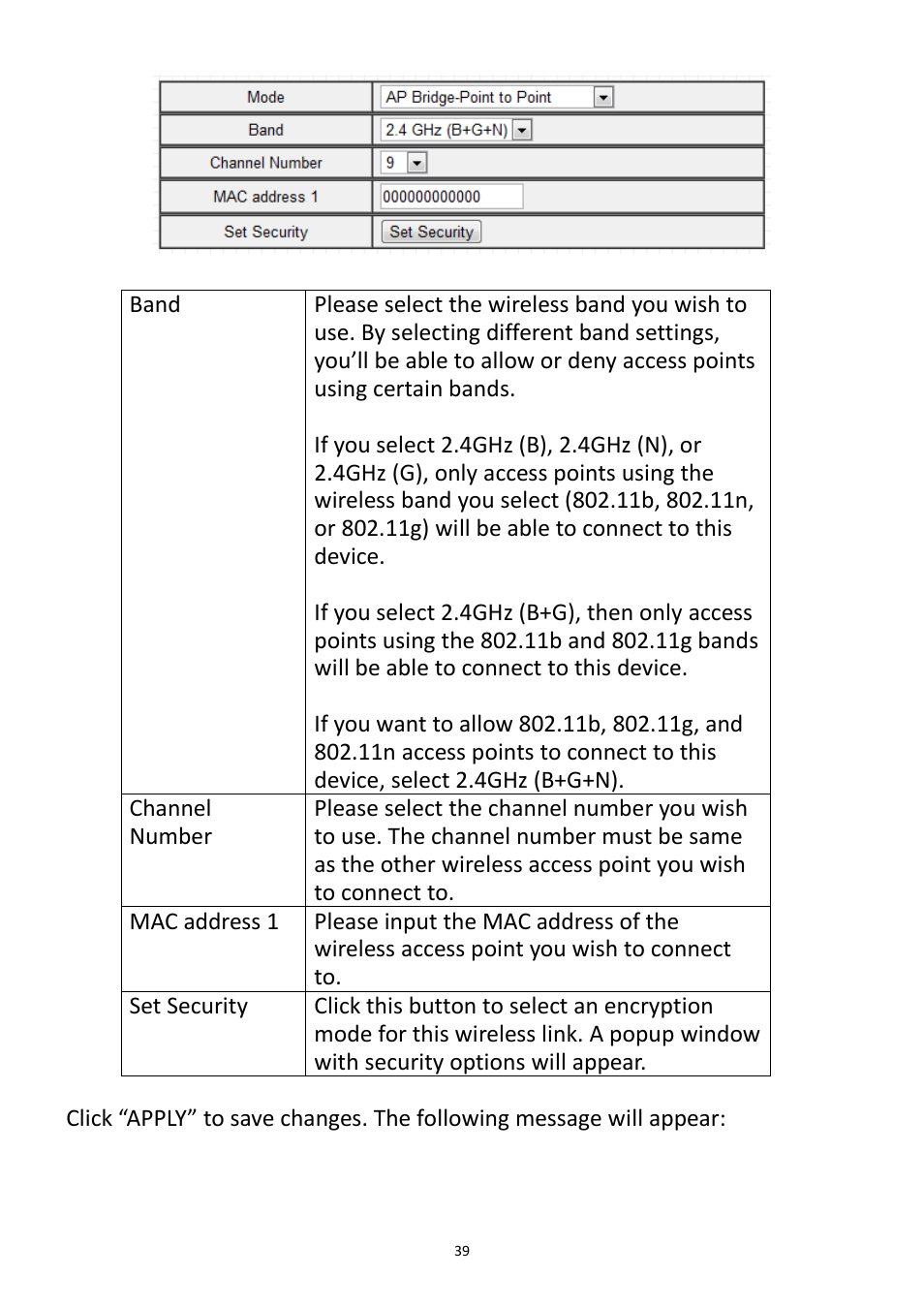 | Mode | AP Bridge-Point to Point |
|---|---|
| Band | 2.4 GHz (B+G+N) |
| Channel Number | 9 |
| MAC address 1 | 000000000000 |
| Set Security | Set Security |

| Band | Please select the wireless band you wish to use. By selecting different band settings, you’ll be able to allow or deny access points using certain bands.<br><br>If you select 2.4GHz (B), 2.4GHz (N), or 2.4GHz (G), only access points using the wireless band you select (802.11b, 802.11n, or 802.11g) will be able to connect to this device.<br><br>If you select 2.4GHz (B+G), then only access points using the 802.11b and 802.11g bands will be able to connect to this device.<br><br>If you want to allow 802.11b, 802.11g, and 802.11n access points to connect to this device, select 2.4GHz (B+G+N). |
|---|---|
| Channel Number | Please select the channel number you wish to use. The channel number must be same as the other wireless access point you wish to connect to. |
| MAC address 1 | Please input the MAC address of the wireless access point you wish to connect to. |
| Set Security | Click this button to select an encryption mode for this wireless link. A popup window with security options will appear. |

Click “APPLY” to save changes. The following message will appear:

39